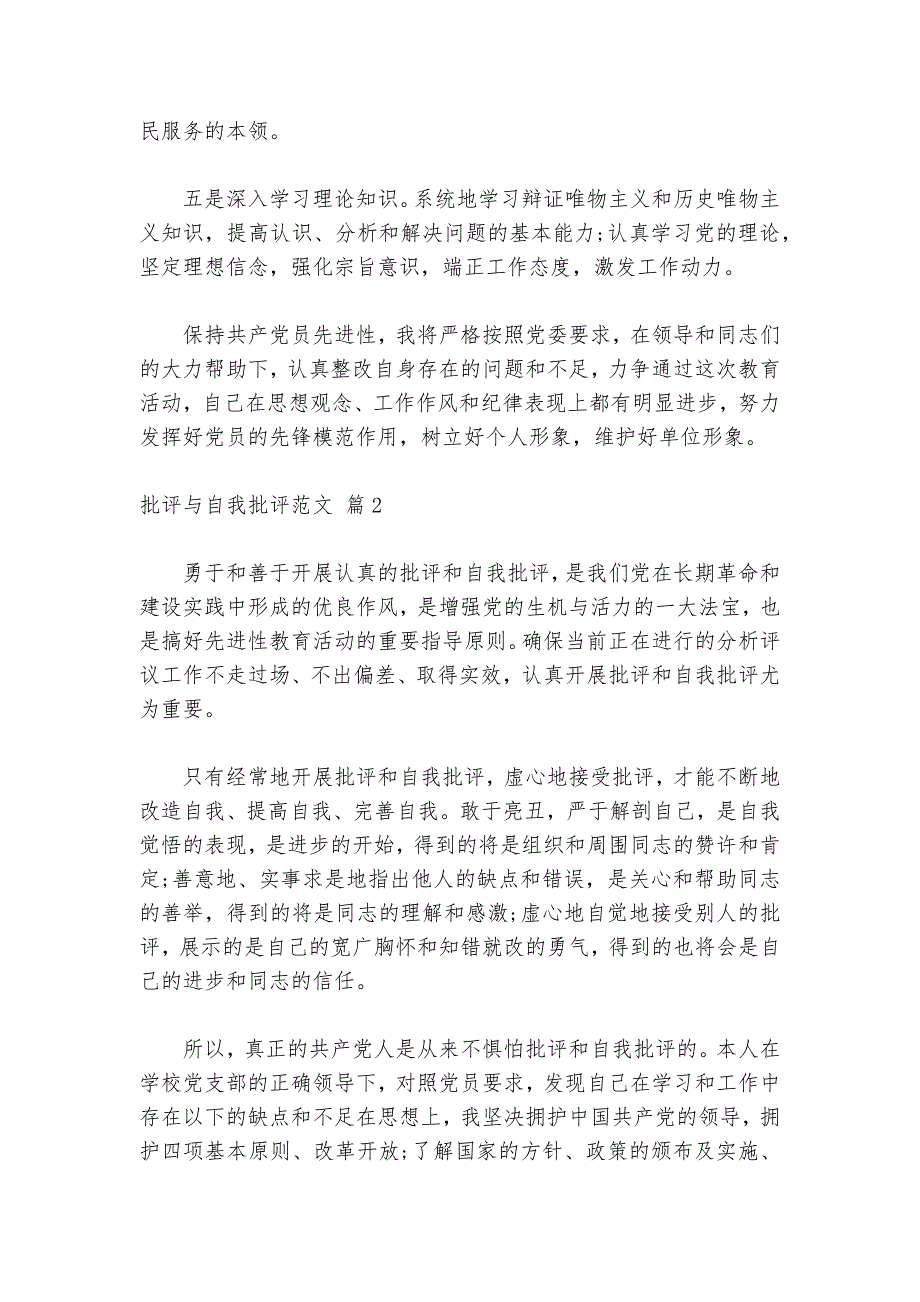 民服务的本领。

五是深入学习理论知识。系统地学习辩证唯物主义和历史唯物主义知识，提高认识、分析和解决问题的基本能力;认真学习党的理论，坚定理想信念，强化宗旨意识，端正工作态度，激发工作动力。

保持共产党员先进性，我将严格按照党委要求，在领导和同志们的大力帮助下，认真整改自身存在的问题和不足，力争通过这次教育活动，自己在思想观念、工作作风和纪律表现上都有明显进步，努力发挥好党员的先锋模范作用，树立好个人形象，维护好单位形象。

批评与自我批评范文 篇2

勇于和善于开展认真的批评和自我批评，是我们党在长期革命和建设实践中形成的优良作风，是增强党的生机与活力的一大法宝，也是搞好先进性教育活动的重要指导原则。确保当前正在进行的分析评议工作不走过场、不出偏差、取得实效，认真开展批评和自我批评尤为重要。

只有经常地开展批评和自我批评，虚心地接受批评，才能不断地改造自我、提高自我、完善自我。敢于亮丑，严于解剖自己，是自我觉悟的表现，是进步的开始，得到的将是组织和周围同志的赞许和肯定;善意地、实事求是地指出他人的缺点和错误，是关心和帮助同志的善举，得到的将是同志的理解和感激;虚心地自觉地接受别人的批评，展示的是自己的宽广胸怀和知错就改的勇气，得到的也将会是自己的进步和同志的信任。

所以，真正的共产党人是从来不惧怕批评和自我批评的。本人在学校党支部的正确领导下，对照党员要求，发现自己在学习和工作中存在以下的缺点和不足在思想上，我坚决拥护中国共产党的领导，拥护四项基本原则、改革开放;了解国家的方针、政策的颁布及实施、